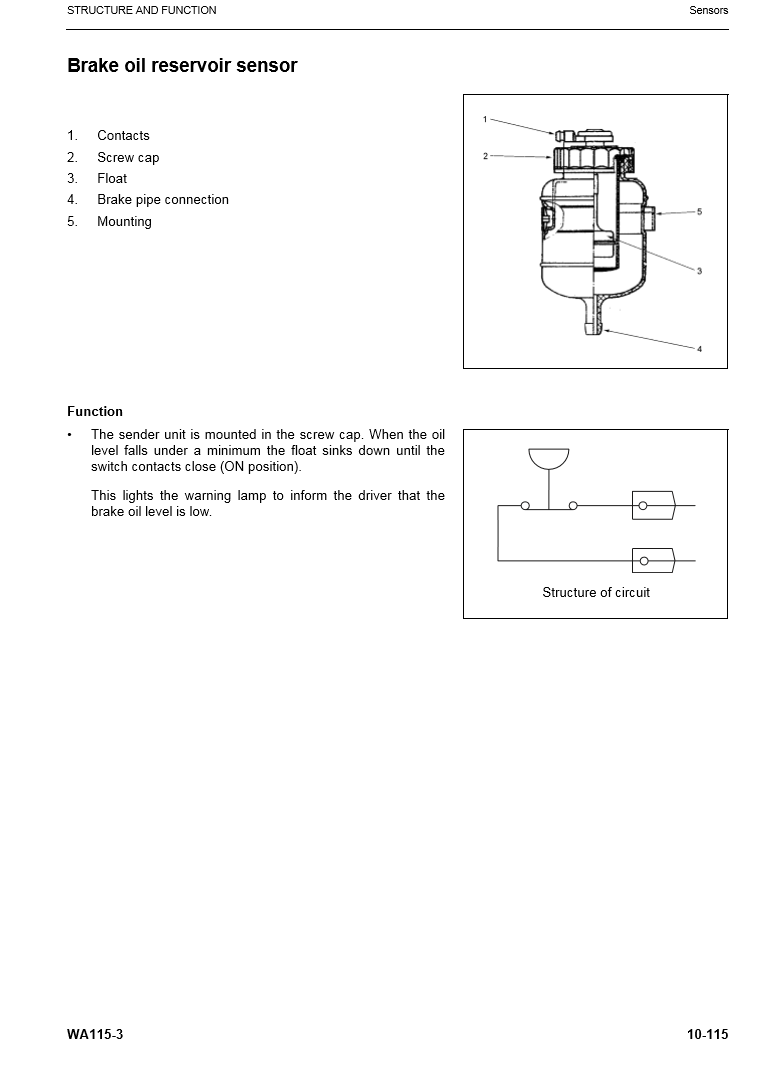 STRUCTURE AND FUNCTION

Sensors

Brake oil reservoir sensor

1. Contacts
2. Screw cap
3. Float
4. Brake pipe connection
5. Mounting

1
2
5
3
4

Function

• The sender unit is mounted in the screw cap. When the oil level falls under a minimum the float sinks down until the switch contacts close (ON position).

This lights the warning lamp to inform the driver that the brake oil level is low.

Structure of circuit

WA115-3

10-115